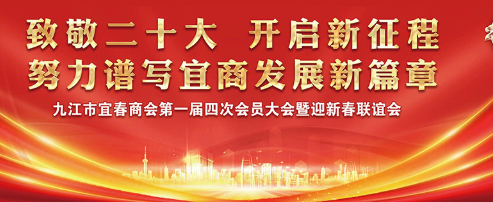 致敬二十大　开启新征程
努力谱写宜商发展新篇章
九江市宜春商会第一届四次会员大会暨迎新春联谊会